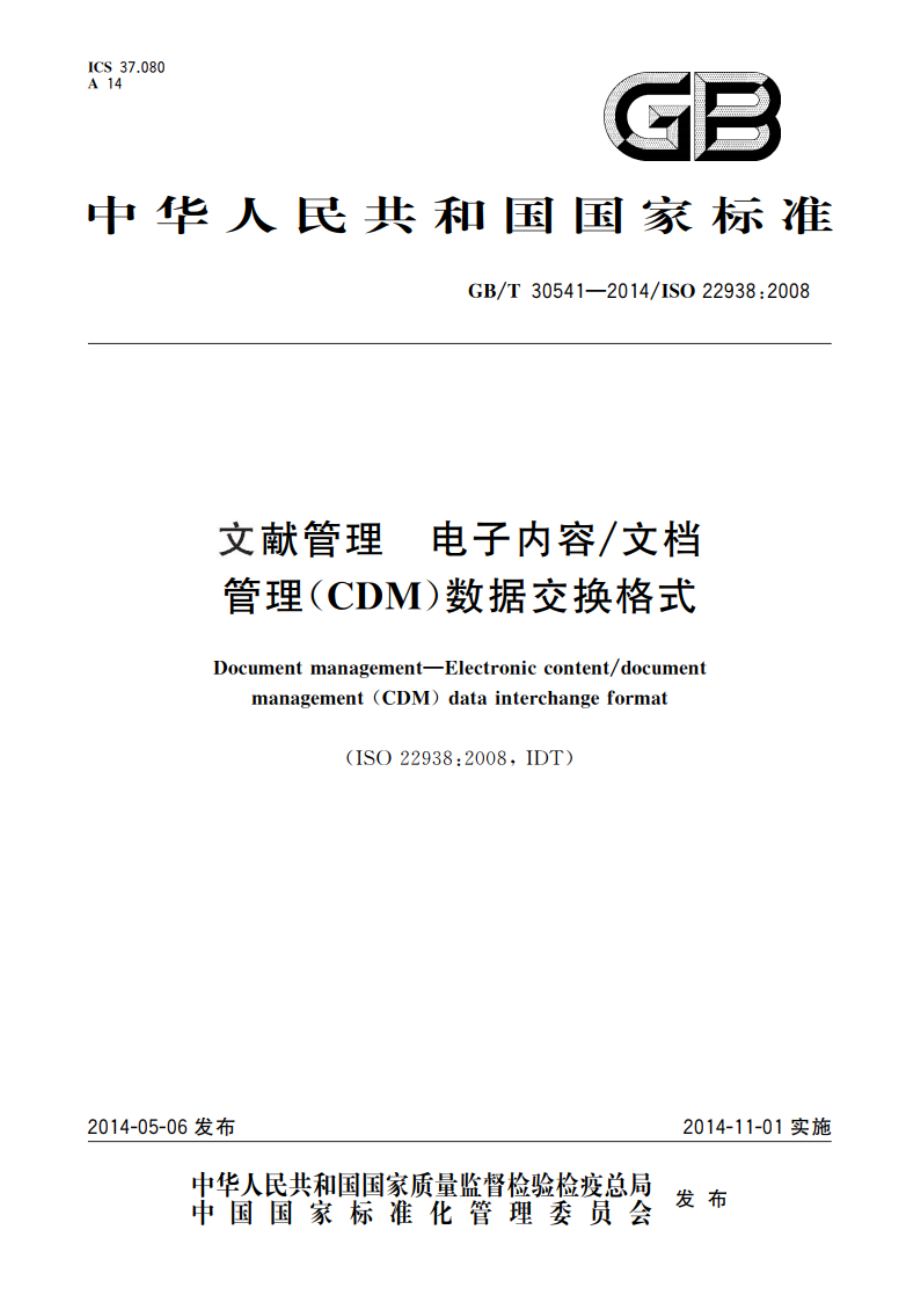 ICS 37.080
A 14

GB

中华人民共和国国家标准

GB/T 30541—2014/ISO 22938:2008

文献管理 电子内容/文档管理(CDM)数据交换格式

Document management—Electronic content/document management (CDM) data interchange format

(ISO 22938:2008, IDT)

2014-05-06 发布

2014-11-01 实施

中华人民共和国国家质量监督检验检疫总局
中国国家标准化管理委员会
发布